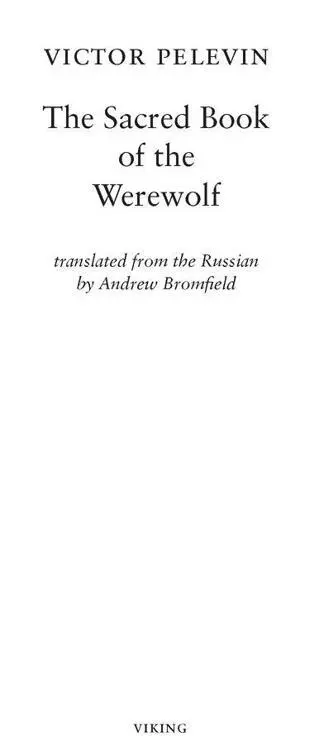 VICTOR PELEVIN

The Sacred Book of the Werewolf

translated from the Russian by Andrew Bromfield

VIKING